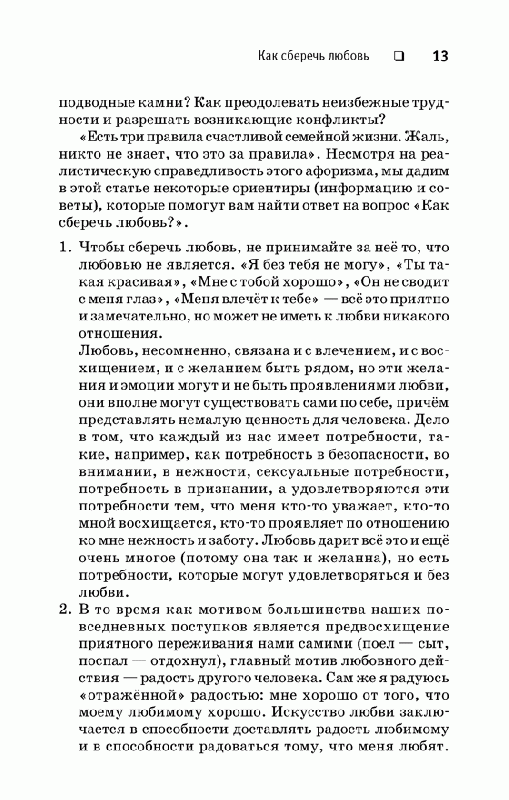 Как сберечь любовь ❑ 13

подводные камни? Как преодолевать неизбежные трудности и разрешать возникающие конфликты?

«Есть три правила счастливой семейной жизни. Жаль, никто не знает, что это за правила». Несмотря на реалистическую справедливость этого афоризма, мы дадим в этой статье некоторые ориентиры (информацию и советы), которые помогут вам найти ответ на вопрос «Как сберечь любовь?».

1. Чтобы сберечь любовь, не принимайте за неё то, что любовью не является. «Я без тебя не могу», «Ты такая красивая», «Мне с тобой хорошо», «Он не сводит с меня глаз», «Меня влечёт к тебе» — всё это приятно и замечательно, но может не иметь к любви никакого отношения.
Любовь, несомненно, связана и с влечением, и с восхищением, и с желанием быть рядом, но эти желания и эмоции могут и не быть проявлениями любви, они вполне могут существовать сами по себе, причём представлять немалую ценность для человека. Дело в том, что каждый из нас имеет потребности, такие, например, как потребность в безопасности, во внимании, в нежности, сексуальные потребности, потребность в признании, а удовлетворяются эти потребности тем, что меня кто-то уважает, кто-то мной восхищается, кто-то проявляет по отношению ко мне нежность и заботу. Любовь дарит всё это и ещё очень многое (потому она так и желанна), но есть потребности, которые могут удовлетворяться и без любви.

2. В то время как мотивом большинства наших повседневных поступков является предвосхищение приятного переживания нами самими (поел — сыт, поспал — отдохнул), главный мотив любовного действия — радость другого человека. Сам же я радуюсь «отражённой» радостью: мне хорошо от того, что моему любимому хорошо. Искусство любви заключается в способности доставлять радость любимому и в способности радоваться тому, что меня любят.